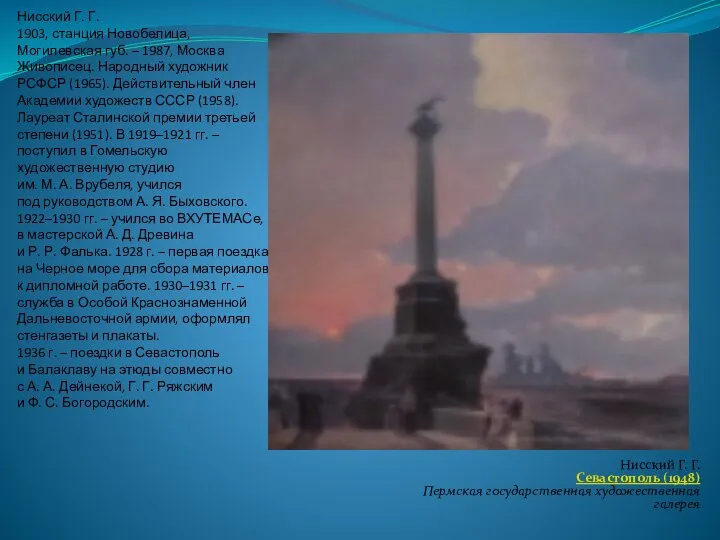 Нисский Г. Г.
1903, станция Новобелица, Могилевская губ. – 1987, Москва
Живописец. Народный художник РСФСР (1965). Действительный член Академии художеств СССР (1958). Лауреат Сталинской премии третьей степени (1951). В 1919–1921 гг. – поступил в Гомельскую художественную студию им. М. А. Врубеля, учился под руководством А. Я. Быховского. 1922–1930 гг. – учился во ВХУТЕМАСе, в мастерской А. Д. Древина и Р. Р. Фалька. 1928 г. – первая поездка на Черное море для сбора материалов к дипломной работе. 1930–1931 гг. – служба в Особой Краснознаменной Дальневосточной армии, оформлял стенгазеты и плакаты.
1936 г. – поездки в Севастополь и Балаклаву на этюды совместно с А. А. Дейнекой, Г. Г. Ряжским и Ф. С. Богородским.

Нисский Г. Г.
Севастополь (1948)
Пермская государственная художественная галерея